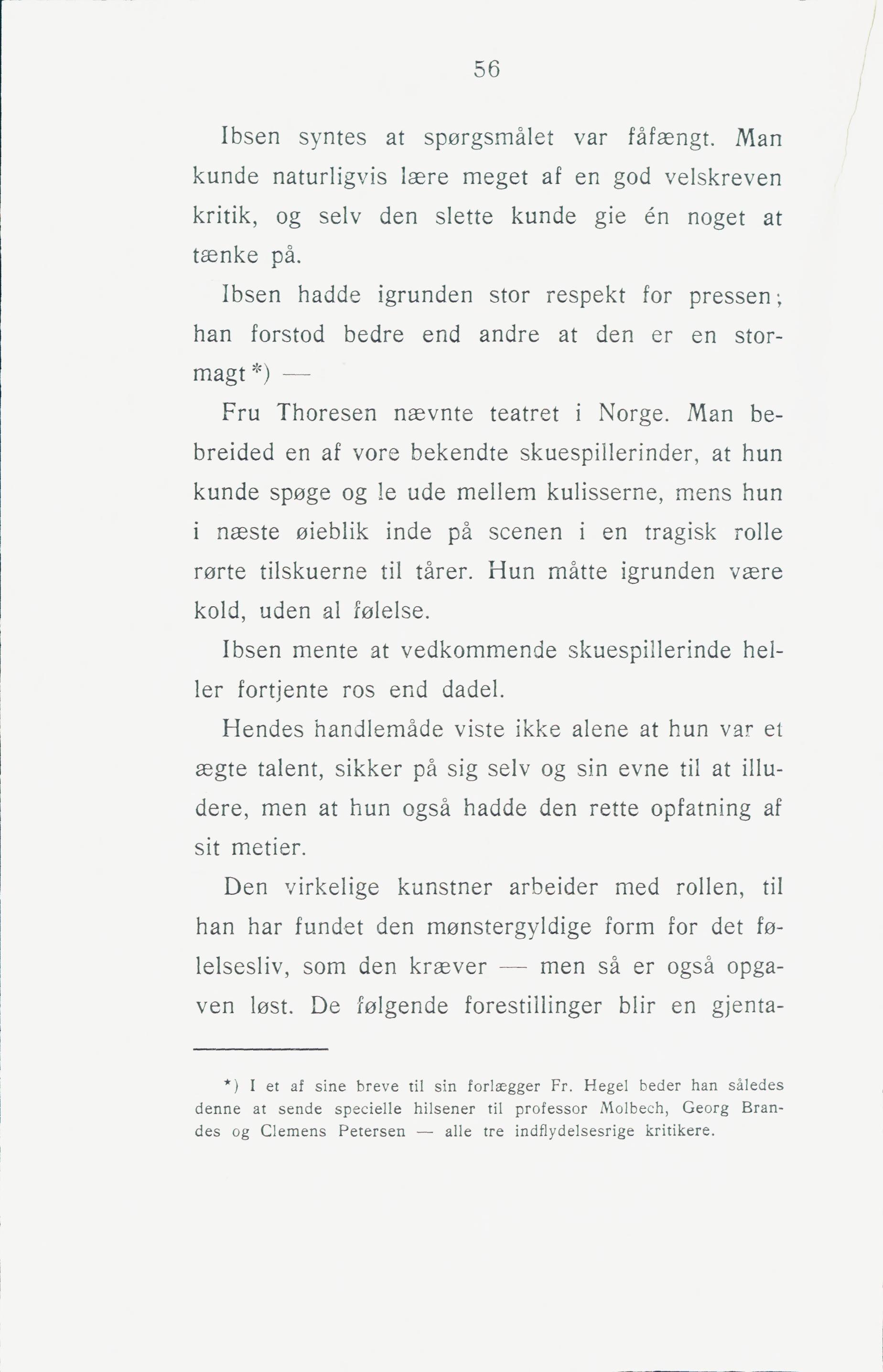 56

Ibsen syntes at spørgsmålet var fåfængt. Man kunde naturligvis lære meget af en god velskreven kritik, og selv den slette kunde gie én noget at tænke på.

Ibsen hadde igrunden stor respekt for pressen; han forstod bedre end andre at den er en stormagt *) —

Fru Thoresen nævnte teatret i Norge. Man bebreided en af vore bekendte skuespillerinder, at hun kunde spøge og le ude mellem kulisserne, mens hun i næste øieblik inde på scenen i en tragisk rolle rørte tilskuerne til tårer. Hun måtte igrunden være kold, uden al følelse.

Ibsen mente at vedkommende skuespillerinde heller fortjente ros end dadel.

Hendes handlemåde viste ikke alene at hun var et ægte talent, sikker på sig selv og sin evne til at illudere, men at hun også hadde den rette opfatning af sit metier.

Den virkelige kunstner arbeider med rollen, til han har fundet den mønstergyldige form for det følelsesliv, som den kræver — men så er også opgaven løst. De følgende forestillinger blir en gjenta-

*) I et af sine breve til sin forlægger Fr. Hegel beder han således denne at sende specielle hilsener til professor Molbech, Georg Brandes og Clemens Petersen — alle tre indflydelsesrige kritikere.